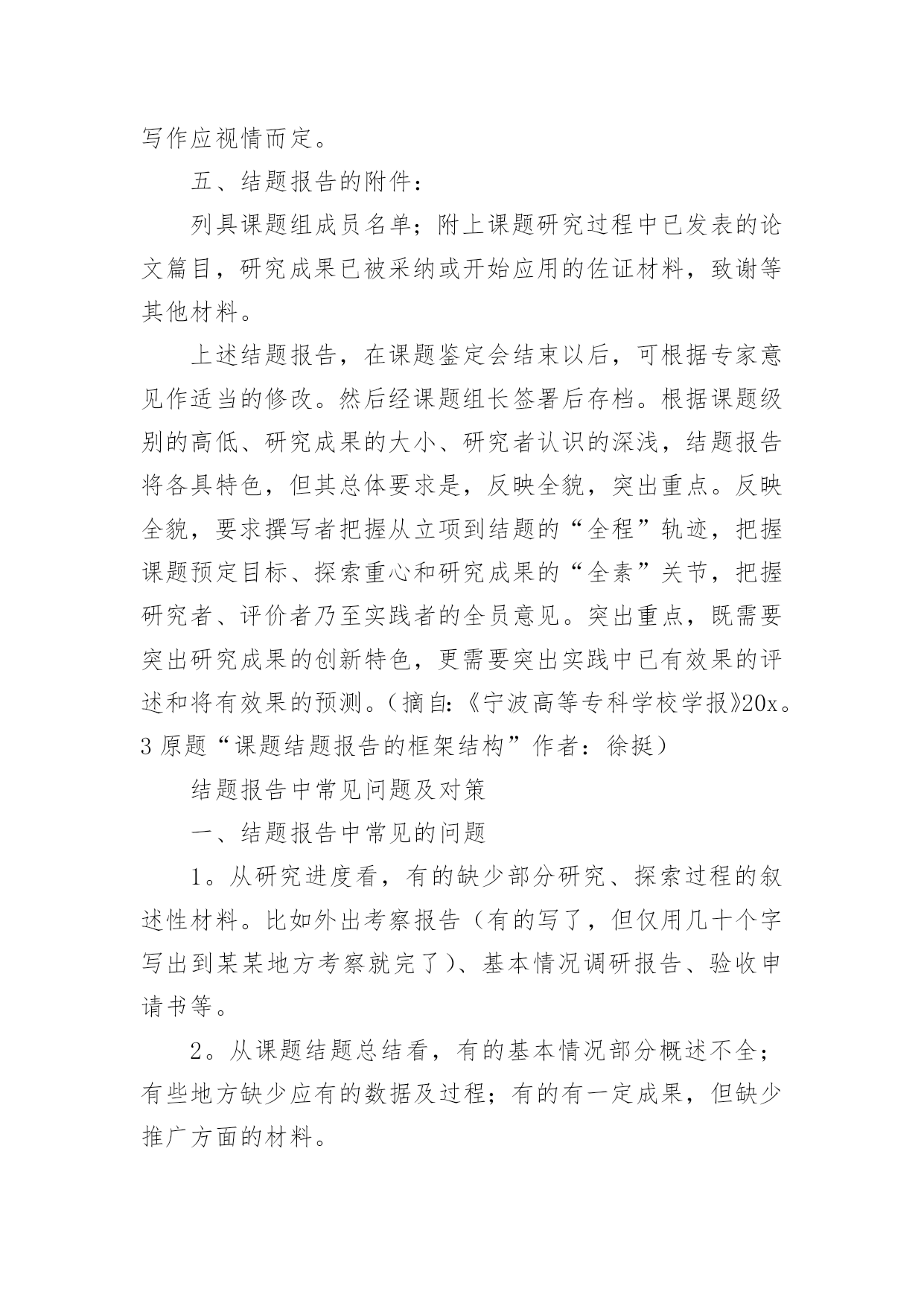 写作应视情而定。

五、结题报告的附件：

列具课题组成员名单；附上课题研究过程中已发表的论文篇目，研究成果已被采纳或开始应用的佐证材料，致谢等其他材料。

上述结题报告，在课题鉴定会结束以后，可根据专家意见作适当的修改。然后经课题组长签署后存档。根据课题级别的高低、研究成果的大小、研究者认识的深浅，结题报告将各具特色，但其总体要求是，反映全貌，突出重点。反映全貌，要求撰写者把握从立项到结题的“全程”轨迹，把握课题预定目标、探索重心和研究成果的“全素”关节，把握研究者、评价者乃至实践者的全员意见。突出重点，既需要突出研究成果的创新特色，更需要突出实践中已有效果的评述和将有效果的预测。（摘自：《宁波高等专科学校学报》20x。3 原题“课题结题报告的框架结构”作者：徐挺）

结题报告中常见问题及对策

一、结题报告中常见的问题

1。从研究进度看，有的缺少部分研究、探索过程的叙述性材料。比如外出考察报告（有的写了，但仅用几十个字写出到某某地方考察就完了）、基本情况调研报告、验收申请书等。

2。从课题结题总结看，有的基本情况部分概述不全；有些地方缺少应有的数据及过程；有的有一定成果，但缺少推广方面的材料。